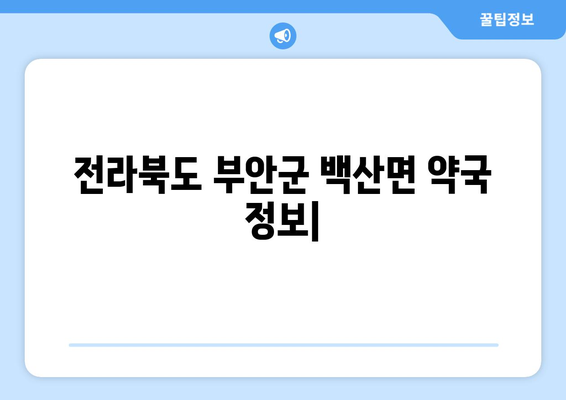 꿀팁정보

전라북도 부안군 백산면 약국 정보|